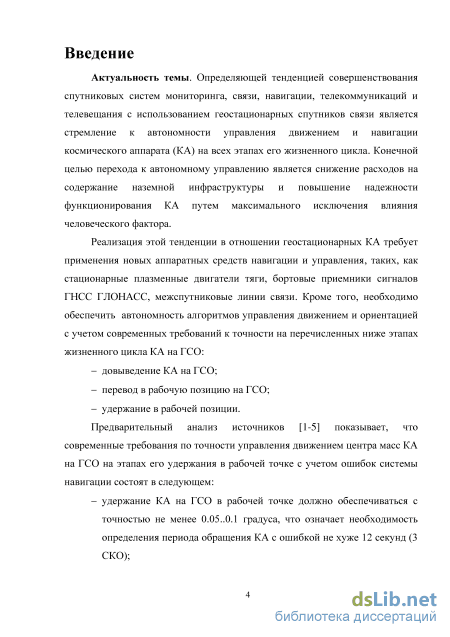 Введение

Актуальность темы. Определяющей тенденцией совершенствования спутниковых систем мониторинга, связи, навигации, телекоммуникаций и телевещания с использованием геостационарных спутников связи является стремление к автономности управления движением и навигации космического аппарата (КА) на всех этапах его жизненного цикла. Конечной целью перехода к автономному управлению является снижение расходов на содержание наземной инфраструктуры и повышение надежности функционирования КА путем максимального исключения влияния человеческого фактора.

Реализация этой тенденции в отношении геостационарных КА требует применения новых аппаратных средств навигации и управления, таких, как стационарные плазменные двигатели тяги, бортовые приемники сигналов ГНСС ГЛОНАСС, межспутниковые линии связи. Кроме того, необходимо обеспечить автономность алгоритмов управления движением и ориентацией с учетом современных требований к точности на перечисленных ниже этапах жизненного цикла КА на ГСО:

– довыведение КА на ГСО;

– перевод в рабочую позицию на ГСО;

– удержание в рабочей позиции.

Предварительный анализ источников [1-5] показывает, что современные требования по точности управления движением центра масс КА на ГСО на этапах его удержания в рабочей точке с учетом ошибок системы навигации состоят в следующем:

– удержание КА на ГСО в рабочей точке должно обеспечиваться с точностью не менее 0.05..0.1 градуса, что означает необходимость определения периода обращения КА с ошибкой не хуже 12 секунд (3 СКО);

4

dsLib.net
библиотека диссертаций